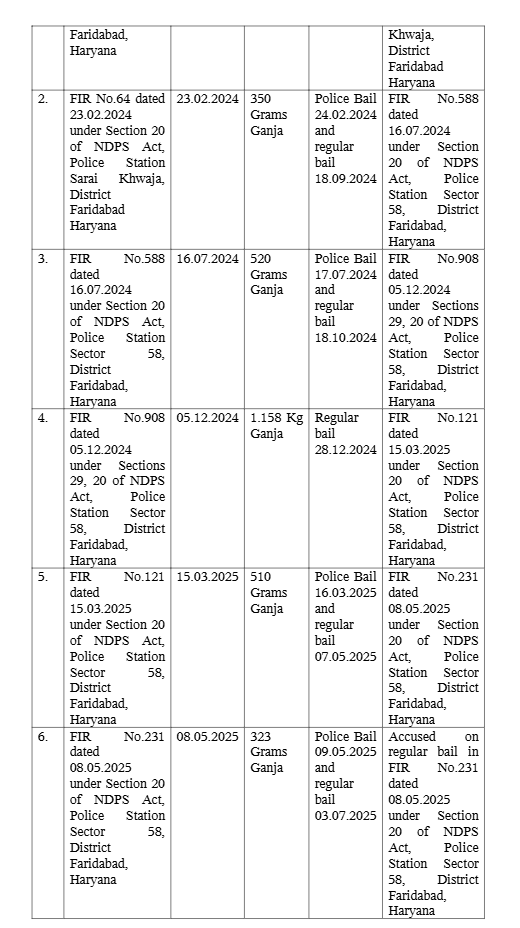 |  | Faridabad, Haryana |  |  |  | Khwaja, District Faridabad Haryana |
|---|---|---|---|---|---|
| 2. | FIR No.64 dated 23.02.2024 under Section 20 of NDPS Act, Police Station Sarai Khwaja, District Faridabad Haryana | 23.02.2024 | 350 Grams Ganja | Police Bail 24.02.2024 and regular bail 18.09.2024 | FIR No.588 dated 16.07.2024 under Section 20 of NDPS Act, Police Station Sector 58, District Faridabad, Haryana |
| 3. | FIR No.588 dated 16.07.2024 under Section 20 of NDPS Act, Police Station Sector 58, District Faridabad, Haryana | 16.07.2024 | 520 Grams Ganja | Police Bail 17.07.2024 and regular bail 18.10.2024 | FIR No.908 dated 05.12.2024 under Sections 29, 20 of NDPS Act, Police Station Sector 58, District Faridabad, Haryana |
| 4. | FIR No.908 dated 05.12.2024 under Sections 29, 20 of NDPS Act, Police Station Sector 58, District Faridabad, Haryana | 05.12.2024 | 1.158 Kg Ganja | Regular bail 28.12.2024 | FIR No.121 dated 15.03.2025 under Section 20 of NDPS Act, Police Station Sector 58, District Faridabad, Haryana |
| 5. | FIR No.121 dated 15.03.2025 under Section 20 of NDPS Act, Police Station Sector 58, District Faridabad, Haryana | 15.03.2025 | 510 Grams Ganja | Police Bail 16.03.2025 and regular bail 07.05.2025 | FIR No.231 dated 08.05.2025 under Section 20 of NDPS Act, Police Station Sector 58, District Faridabad, Haryana |
| 6. | FIR No.231 dated 08.05.2025 under Section 20 of NDPS Act, Police Station Sector 58, District Faridabad, Haryana | 08.05.2025 | 323 Grams Ganja | Police Bail 09.05.2025 and regular bail 03.07.2025 | Accused on regular bail in FIR No.231 dated 08.05.2025 under Section 20 of NDPS Act, Police Station Sector 58, District Faridabad, Haryana |